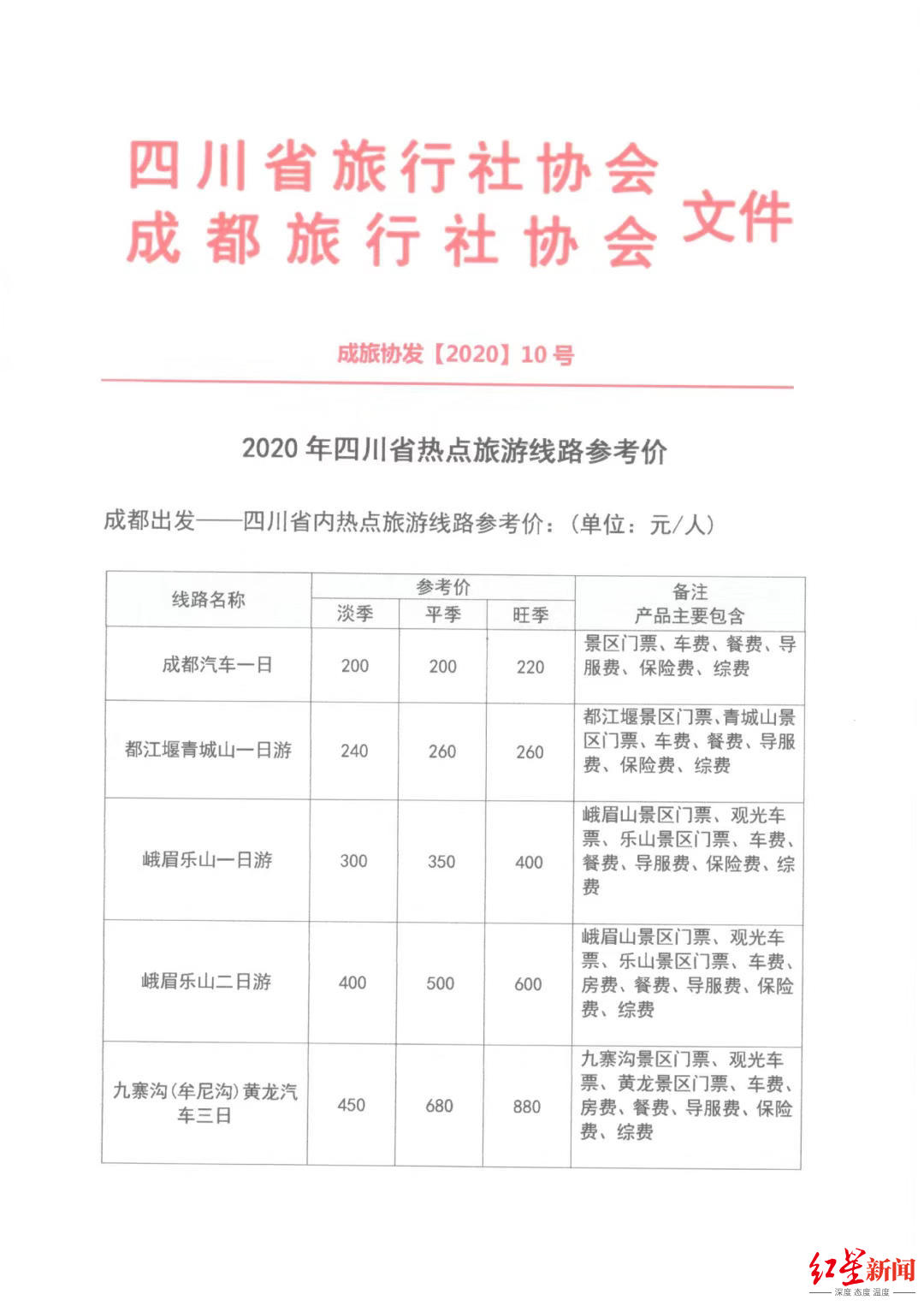 四川省旅行社协会
成都旅行社协会 文件

成旅协发【2020】10号

2020年四川省热点旅游线路参考价

成都出发——四川省内热点旅游线路参考价：（单位：元/人）

| 线路名称 | 参考价 淡季 | 参考价 平季 | 参考价 旺季 | 备注 产品主要包含 |
|---|---|---|---|---|
| 成都汽车一日 | 200 | 200 | 220 | 景区门票、车费、餐费、导服费、保险费、综费 |
| 都江堰青城山一日游 | 240 | 260 | 260 | 都江堰景区门票、青城山景区门票、车费、餐费、导服费、保险费、综费 |
| 峨眉乐山一日游 | 300 | 350 | 400 | 峨眉山景区门票、观光车票、乐山景区门票、车费、餐费、导服费、保险费、综费 |
| 峨眉乐山二日游 | 400 | 500 | 600 | 峨眉山景区门票、观光车票、乐山景区门票、车费、房费、餐费、导服费、保险费、综费 |
| 九寨沟（牟尼沟）黄龙汽车三日 | 450 | 680 | 880 | 九寨沟景区门票、观光车票、黄龙景区门票、车费、房费、餐费、导服费、保险费、综费 |

红星新闻
深度 态度 温度